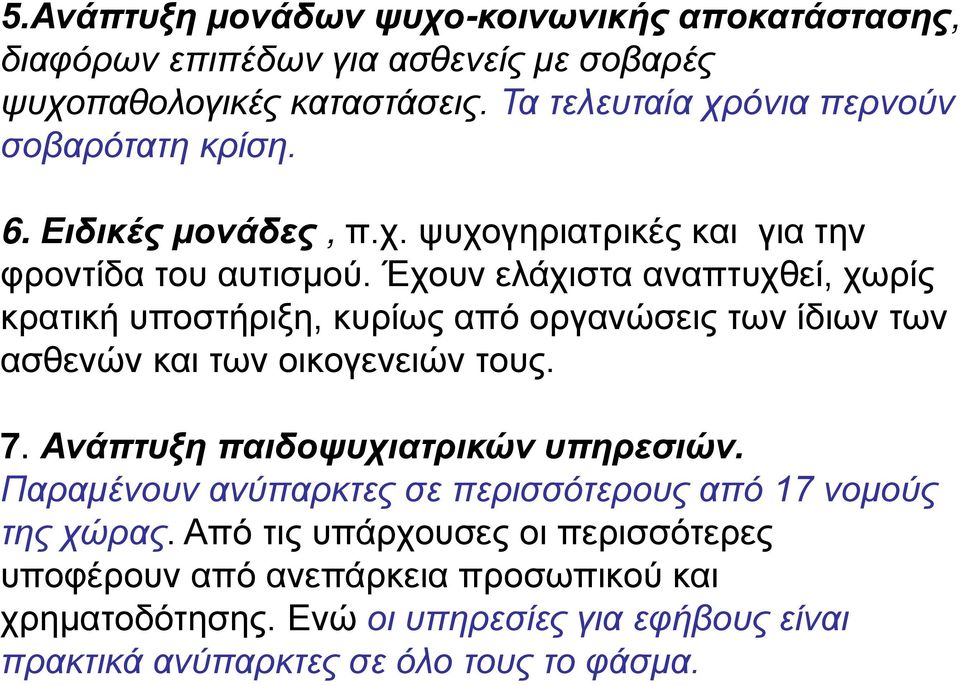 5.Ανάπτυξη μονάδων ψυχο-κοινωνικής αποκατάστασης, διαφόρων επιπέδων για ασθενείς με σοβαρές ψυχοπαθολογικές καταστάσεις. Τα τελευταία χρόνια περνούν σοβαρότατη κρίση.

6. Ειδικές μονάδες , π.χ. ψυχογηριατρικές και για την φροντίδα του αυτισμού. Έχουν ελάχιστα αναπτυχθεί, χωρίς κρατική υποστήριξη, κυρίως από οργανώσεις των ίδιων των ασθενών και των οικογενειών τους.

7. Ανάπτυξη παιδοψυχιατρικών υπηρεσιών. Παραμένουν ανύπαρκτες σε περισσότερους από 17 νομούς της χώρας. Από τις υπάρχουσες οι περισσότερες υποφέρουν από ανεπάρκεια προσωπικού και χρηματοδότησης. Ενώ οι υπηρεσίες για εφήβους είναι πρακτικά ανύπαρκτες σε όλο τους το φάσμα.